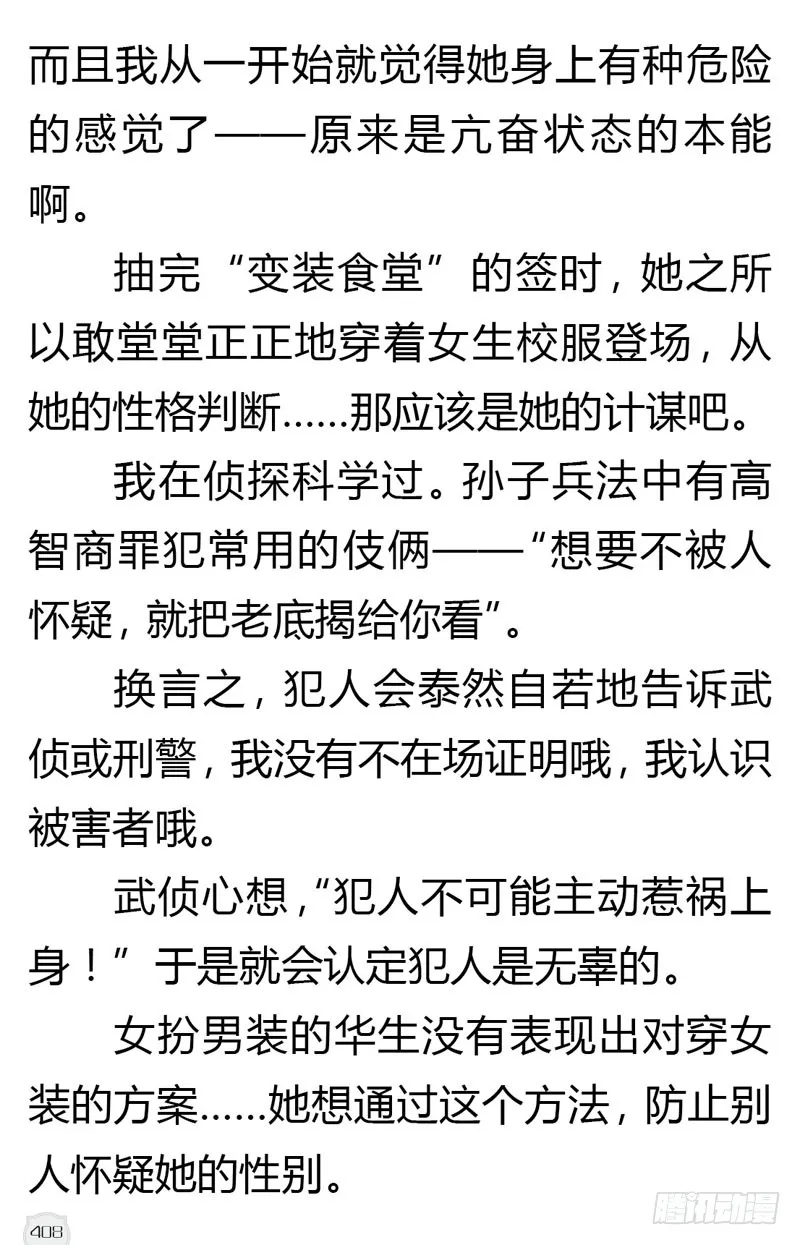 而且我从一开始就觉得她身上有种危险的感觉了——原来是亢奋状态的本能啊。

抽完“变装食堂”的签时，她之所以敢堂堂正正地穿着女生校服登场，从她的性格判断……那应该是她的计谋吧。

我在侦探科学过。孙子兵法中有高智商罪犯常用的伎俩——“想要不被人怀疑，就把老底揭给你看”。

换言之，犯人会泰然自若地告诉武侦或刑警，我没有不在场证明哦，我认识被害者哦。

武侦心想，“犯人不可能主动惹祸上身！”于是就会认定犯人是无辜的。

女扮男装的华生没有表现出对穿女装的方案……她想通过这个方法，防止别人怀疑她的性别。

408

腾讯动漫